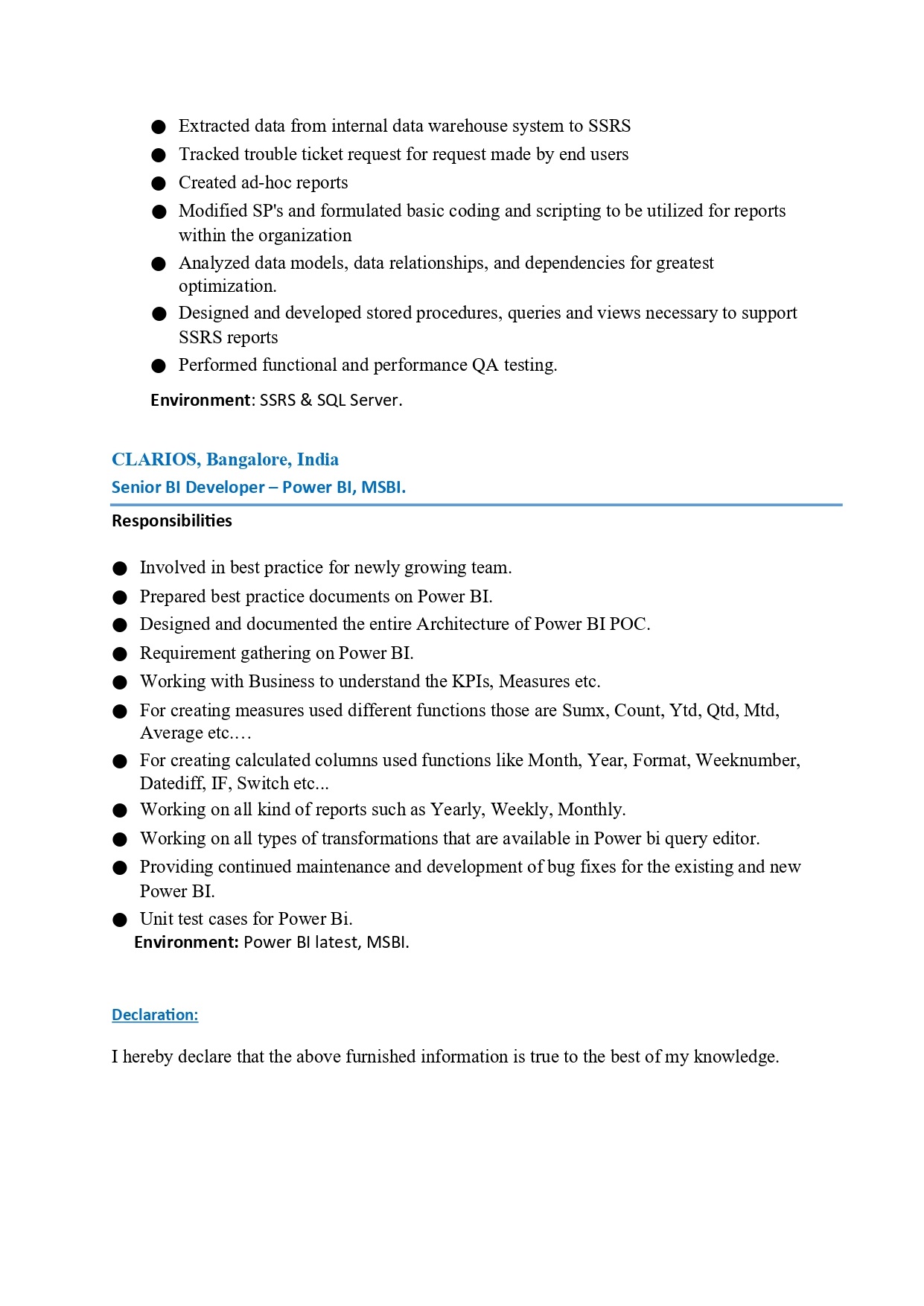 • Extracted data from internal data warehouse system to SSRS
• Tracked trouble ticket request for request made by end users
• Created ad-hoc reports
• Modified SP's and formulated basic coding and scripting to be utilized for reports within the organization
• Analyzed data models, data relationships, and dependencies for greatest optimization.
• Designed and developed stored procedures, queries and views necessary to support SSRS reports
• Performed functional and performance QA testing.

Environment: SSRS & SQL Server.

CLARIOS, Bangalore, India
Senior BI Developer – Power BI, MSBI.

Responsibilities

• Involved in best practice for newly growing team.
• Prepared best practice documents on Power BI.
• Designed and documented the entire Architecture of Power BI POC.
• Requirement gathering on Power BI.
• Working with Business to understand the KPIs, Measures etc.
• For creating measures used different functions those are Sumx, Count, Ytd, Qtd, Mtd, Average etc.…
• For creating calculated columns used functions like Month, Year, Format, Weeknumber, Datediff, IF, Switch etc...
• Working on all kind of reports such as Yearly, Weekly, Monthly.
• Working on all types of transformations that are available in Power bi query editor.
• Providing continued maintenance and development of bug fixes for the existing and new Power BI.
• Unit test cases for Power Bi.

Environment: Power BI latest, MSBI.

Declaration:

I hereby declare that the above furnished information is true to the best of my knowledge.